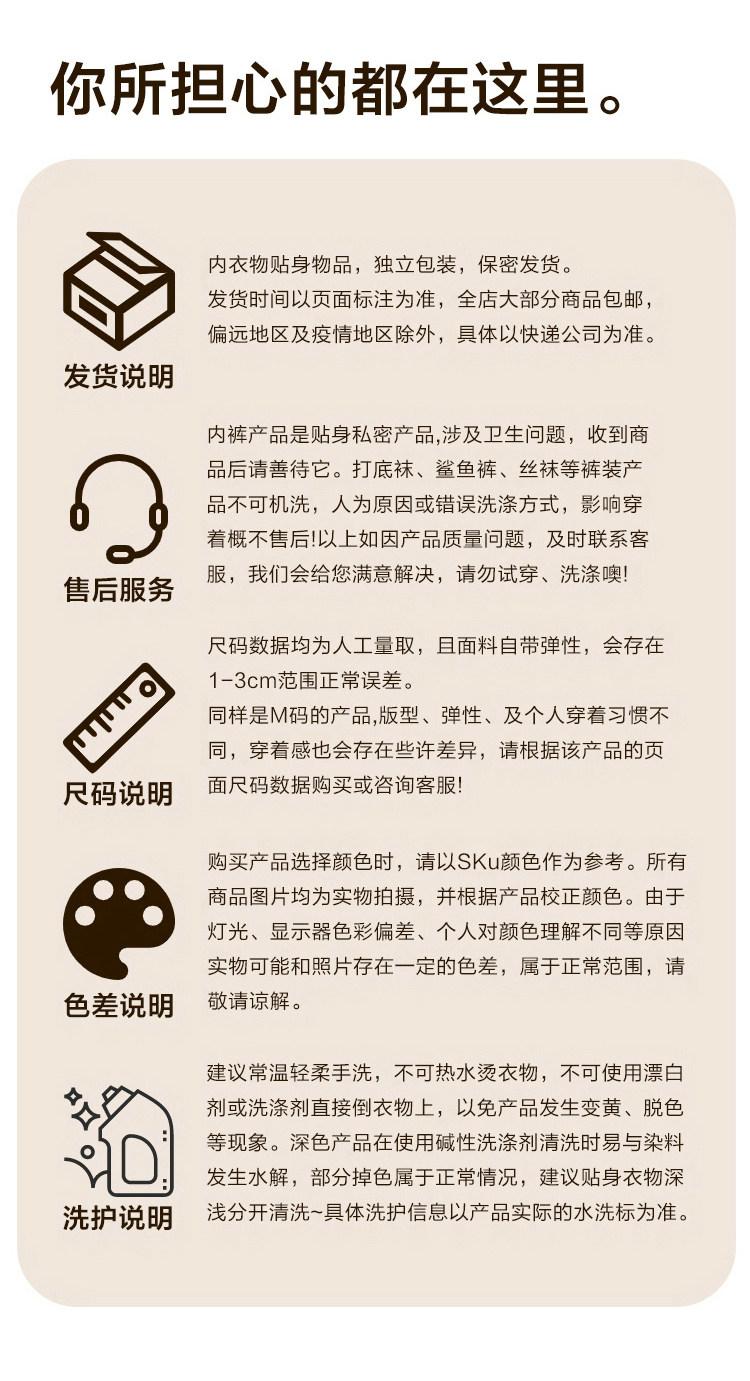 你所担心的都在这里。

发货说明

内衣物贴身物品，独立包装，保密发货。
发货时间以页面标注为准，全店大部分商品包邮，偏远地区及疫情地区除外，具体以快递公司为准。

售后服务

内裤产品是贴身私密产品,涉及卫生问题，收到商品后请善待它。打底袜、鲨鱼裤、丝袜等裤装产品不可机洗，人为原因或错误洗涤方式，影响穿着概不售后!以上如因产品质量问题，及时联系客服，我们会给您满意解决，请勿试穿、洗涤噢!

尺码说明

尺码数据均为人工量取，且面料自带弹性，会存在1-3cm范围正常误差。
同样是M码的产品,版型、弹性、及个人穿着习惯不同，穿着感也会存在些许差异，请根据该产品的页面尺码数据购买或咨询客服!

色差说明

购买产品选择颜色时，请以SKu颜色作为参考。所有商品图片均为实物拍摄，并根据产品校正颜色。由于灯光、显示器色彩偏差、个人对颜色理解不同等原因实物可能和照片存在一定的色差，属于正常范围，请敬请谅解。

洗护说明

建议常温轻柔手洗，不可热水烫衣物，不可使用漂白剂或洗涤剂直接倒衣物上，以免产品发生变黄、脱色等现象。深色产品在使用碱性洗涤剂清洗时易与染料发生水解，部分掉色属于正常情况，建议贴身衣物深浅分开清洗~具体洗护信息以产品实际的水洗标为准。